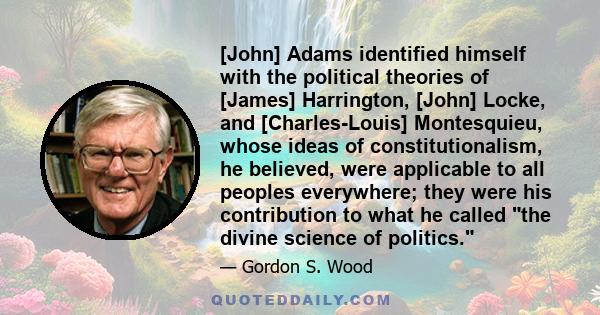 [John] Adams identified himself with the political theories of [James] Harrington, [John] Locke, and [Charles-Louis] Montesquieu, whose ideas of constitutionalism, he believed, were applicable to all peoples everywhere; they were his contribution to what he called "the divine science of politics."

— Gordon S. Wood

QUOTEDDAILY.COM